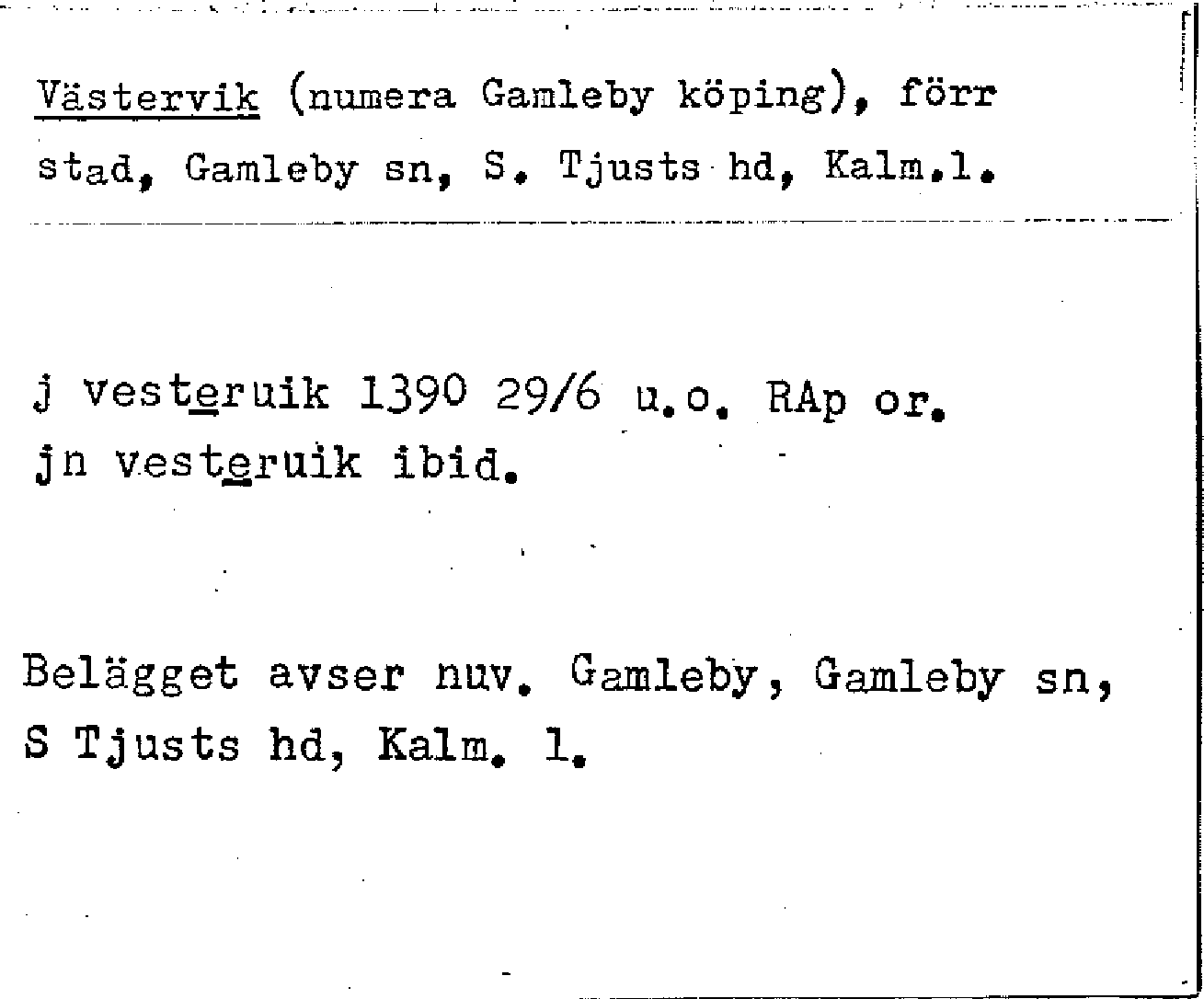 Västervik (numera Gamleby köping), förr stad, Gamleby sn, S. Tjusts hd, Kalm.l.

j vesteruik 1390 29/6 u.o. RAp or.
jn vesteruik ibid.

Belägget avser nuv. Gamleby, Gamleby sn, S Tjusts hd, Kalm. l.